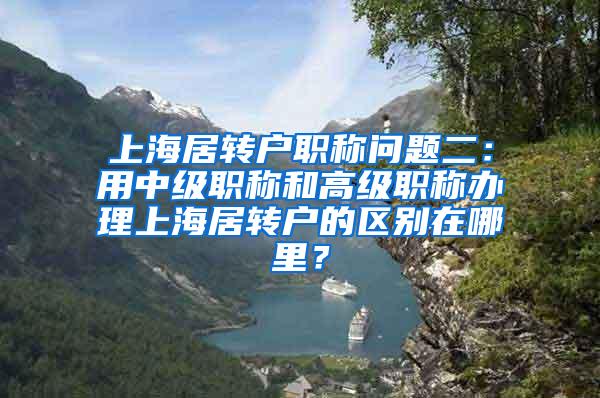 上海居转户职称问题二：用中级职称和高级职称办理上海居转户的区别在哪里？